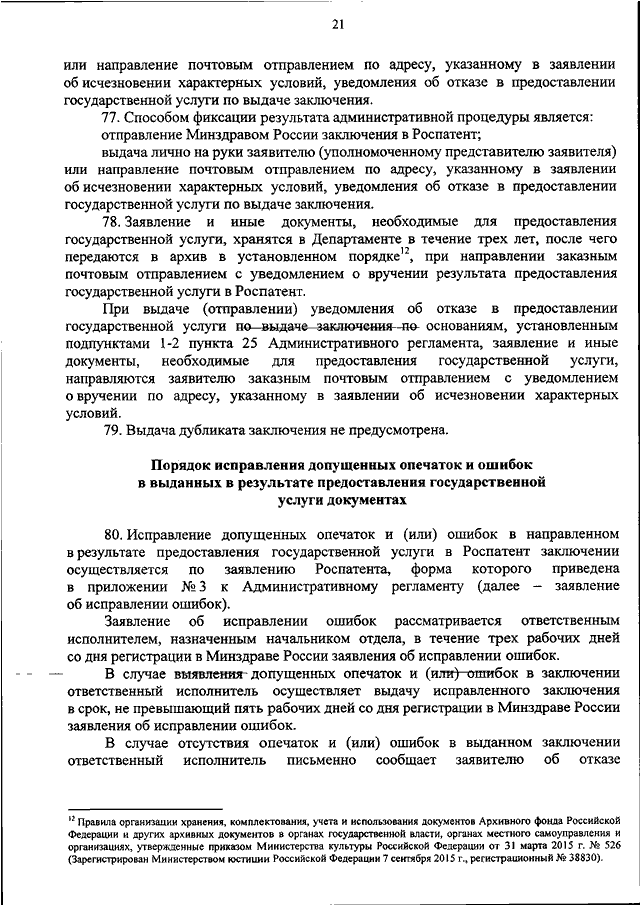 21

или направление почтовым отправлением по адресу, указанному в заявлении об исчезновении характерных условий, уведомления об отказе в предоставлении государственной услуги по выдаче заключения.

77. Способом фиксации результата административной процедуры является:

отправление Минздравом России заключения в Роспатент;

выдача лично на руки заявителю (уполномоченному представителю заявителя) или направление почтовым отправлением по адресу, указанному в заявлении об исчезновении характерных условий, уведомления об отказе в предоставлении государственной услуги по выдаче заключения.

78. Заявление и иные документы, необходимые для предоставления государственной услуги, хранятся в Департаменте в течение трех лет, после чего передаются в архив в установленном порядке$^{12}$, при направлении заказным почтовым отправлением с уведомлением о вручении результата предоставления государственной услуги в Роспатент.

При выдаче (отправлении) уведомления об отказе в предоставлении государственной услуги по выдаче заключения по основаниям, установленным подпунктами 1-2 пункта 25 Административного регламента, заявление и иные документы, необходимые для предоставления государственной услуги, направляются заявителю заказным почтовым отправлением с уведомлением о вручении по адресу, указанному в заявлении об исчезновении характерных условий.

79. Выдача дубликата заключения не предусмотрена.

Порядок исправления допущенных опечаток и ошибок в выданных в результате предоставления государственной услуги документах

80. Исправление допущенных опечаток и (или) ошибок в направленном в результате предоставления государственной услуги в Роспатент заключении осуществляется по заявлению Роспатента, форма которого приведена в приложении № 3 к Административному регламенту (далее – заявление об исправлении ошибок).

Заявление об исправлении ошибок рассматривается ответственным исполнителем, назначенным начальником отдела, в течение трех рабочих дней со дня регистрации в Минздраве России заявления об исправлении ошибок.

В случае выявления допущенных опечаток и (или) ошибок в заключении ответственный исполнитель осуществляет выдачу исправленного заключения в срок, не превышающий пять рабочих дней со дня регистрации в Минздраве России заявления об исправлении ошибок.

В случае отсутствия опечаток и (или) ошибок в выданном заключении ответственный исполнитель письменно сообщает заявителю об отказе

$^{12}$ Правила организации хранения, комплектования, учета и использования документов Архивного фонда Российской Федерации и других архивных документов в органах государственной власти, органах местного самоуправления и организациях, утвержденные приказом Министерства культуры Российской Федерации от 31 марта 2015 г. № 526 (Зарегистрирован Министерством юстиции Российской Федерации 7 сентября 2015 г., регистрационный № 38830).